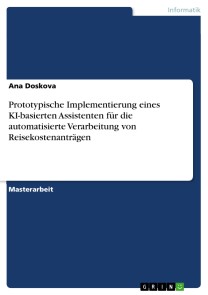 Informatik

Ana Doskova

Prototypische Implementierung eines KI-basierten Assistenten für die automatisierte Verarbeitung von Reisekostenanträgen

Masterarbeit

GRIN